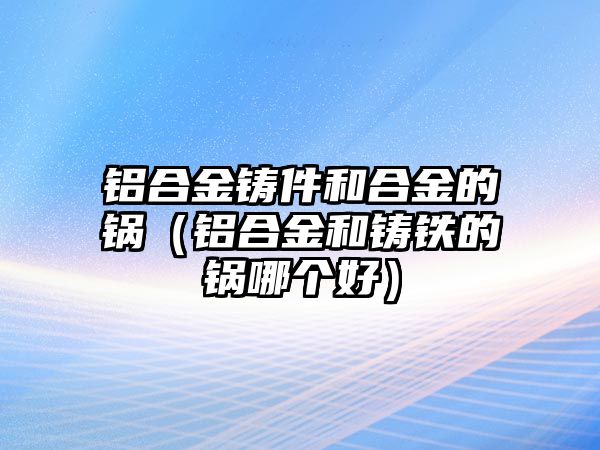 铝合金铸件和合金的锅（铝合金和铸铁的锅哪个好）